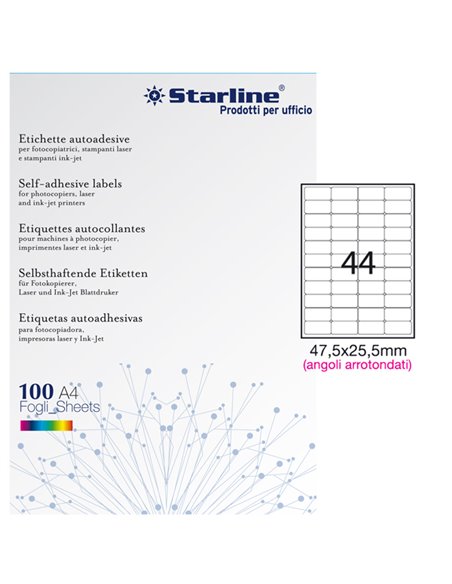 Starline®
Prodotti per ufficio

Etichette autoadesive
per fotocopiatrici, stampanti laser e stampanti ink-jet

Self-adhesive labels
for photocopiers, laser and ink-jet printers

Etiquettes autocollantes
pour machines à photocopier, imprimentes laser et ink-jet

Selbsthaftende Etiketten
für Fotokopierer, Laser und Ink-Jet Blattdruker

Etiquetas autoadhesivas
para fotocopiadora, impresoras laser y Ink-Jet

100 A4
Fogli_Sheets

44

47,5x25,5mm
(angoli arrotondati)